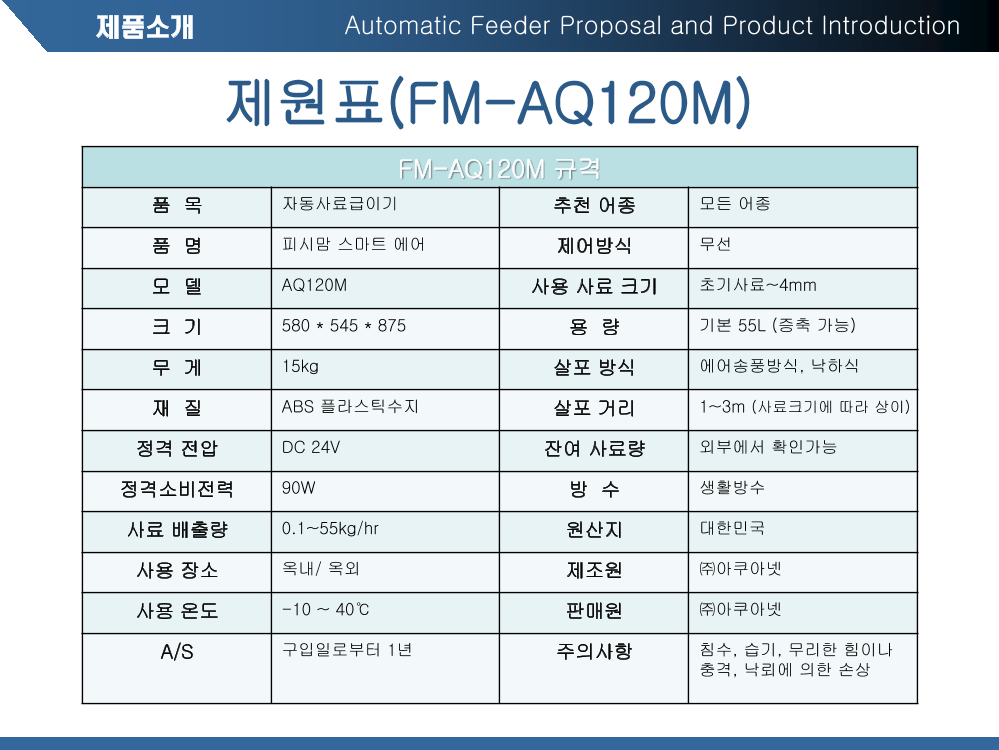 제품소개

Automatic Feeder Proposal and Product Introduction

제원표(FM-AQ120M)

| FM-AQ120M 규격 | | | |
|---|---|---|---|
| 품 목 | 자동사료급이기 | 추천 어종 | 모든 어종 |
| 품 명 | 피시맘 스마트 에어 | 제어방식 | 무선 |
| 모 델 | AQ120M | 사용 사료 크기 | 초기사료~4mm |
| 크 기 | 580 * 545 * 875 | 용 량 | 기본 55L (증축 가능) |
| 무 게 | 15kg | 살포 방식 | 에어송풍방식, 낙하식 |
| 재 질 | ABS 플라스틱수지 | 살포 거리 | 1~3m (사료크기에 따라 상이) |
| 정격 전압 | DC 24V | 잔여 사료량 | 외부에서 확인가능 |
| 정격소비전력 | 90W | 방 수 | 생활방수 |
| 사료 배출량 | 0.1~55kg/hr | 원산지 | 대한민국 |
| 사용 장소 | 옥내/ 옥외 | 제조원 | ㈜아쿠아넷 |
| 사용 온도 | -10 ~ 40℃ | 판매원 | ㈜아쿠아넷 |
| A/S | 구입일로부터 1년 | 주의사항 | 침수, 습기, 무리한 힘이나 충격, 낙뢰에 의한 손상 |